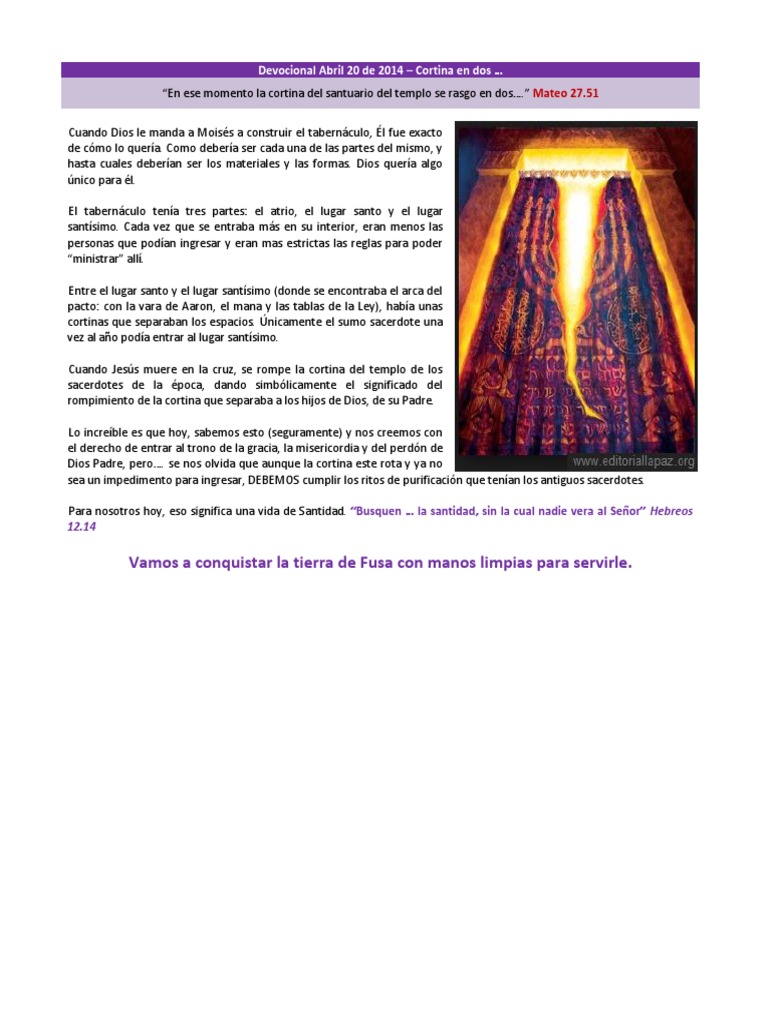 Devocional Abril 20 de 2014 – Cortina en dos …

"En ese momento la cortina del santuario del templo se rasgo en dos…." Mateo 27.51

Cuando Dios le manda a Moisés a construir el tabernáculo, Él fue exacto de cómo lo quería. Como debería ser cada una de las partes del mismo, y hasta cuales deberían ser los materiales y las formas. Dios quería algo único para él.

El tabernáculo tenía tres partes: el atrio, el lugar santo y el lugar santísimo. Cada vez que se entraba más en su interior, eran menos las personas que podían ingresar y eran mas estrictas las reglas para poder "ministrar" allí.

Entre el lugar santo y el lugar santísimo (donde se encontraba el arca del pacto: con la vara de Aaron, el mana y las tablas de la Ley), había unas cortinas que separaban los espacios. Únicamente el sumo sacerdote una vez al año podía entrar al lugar santísimo.

Cuando Jesús muere en la cruz, se rompe la cortina del templo de los sacerdotes de la época, dando simbólicamente el significado del rompimiento de la cortina que separaba a los hijos de Dios, de su Padre.

Lo increíble es que hoy, sabemos esto (seguramente) y nos creemos con el derecho de entrar al trono de la gracia, la misericordia y del perdón de Dios Padre, pero…. se nos olvida que aunque la cortina este rota y ya no sea un impedimento para ingresar, DEBEMOS cumplir los ritos de purificación que tenían los antiguos sacerdotes.

www.editoriallapaz.org

Para nosotros hoy, eso significa una vida de Santidad. "Busquen … la santidad, sin la cual nadie vera al Señor" Hebreos 12.14

Vamos a conquistar la tierra de Fusa con manos limpias para servirle.